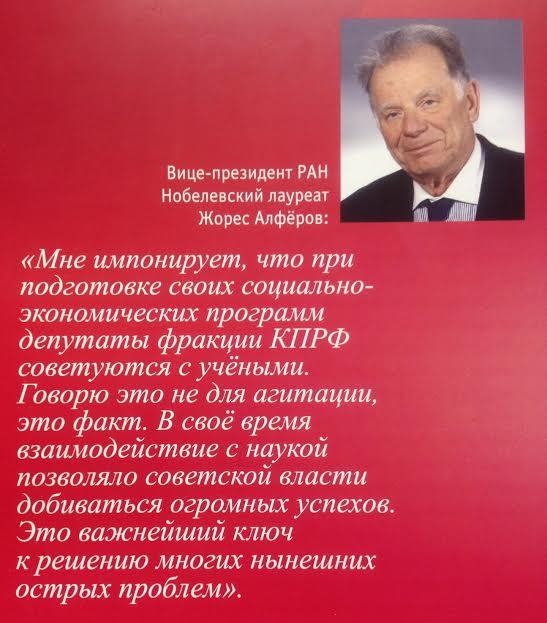 Вице-президент РАН
Нобелевский лауреат
Жорес Алфёров:

«Мне импонирует, что при подготовке своих социально-экономических программ депутаты фракции КПРФ советуются с учёными. Говорю это не для агитации, это факт. В своё время взаимодействие с наукой позволяло советской власти добиваться огромных успехов. Это важнейший ключ к решению многих нынешних острых проблем».